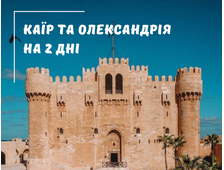 КАЇР ТА ОЛЕКСАНДРІЯ НА 2 ДНІ